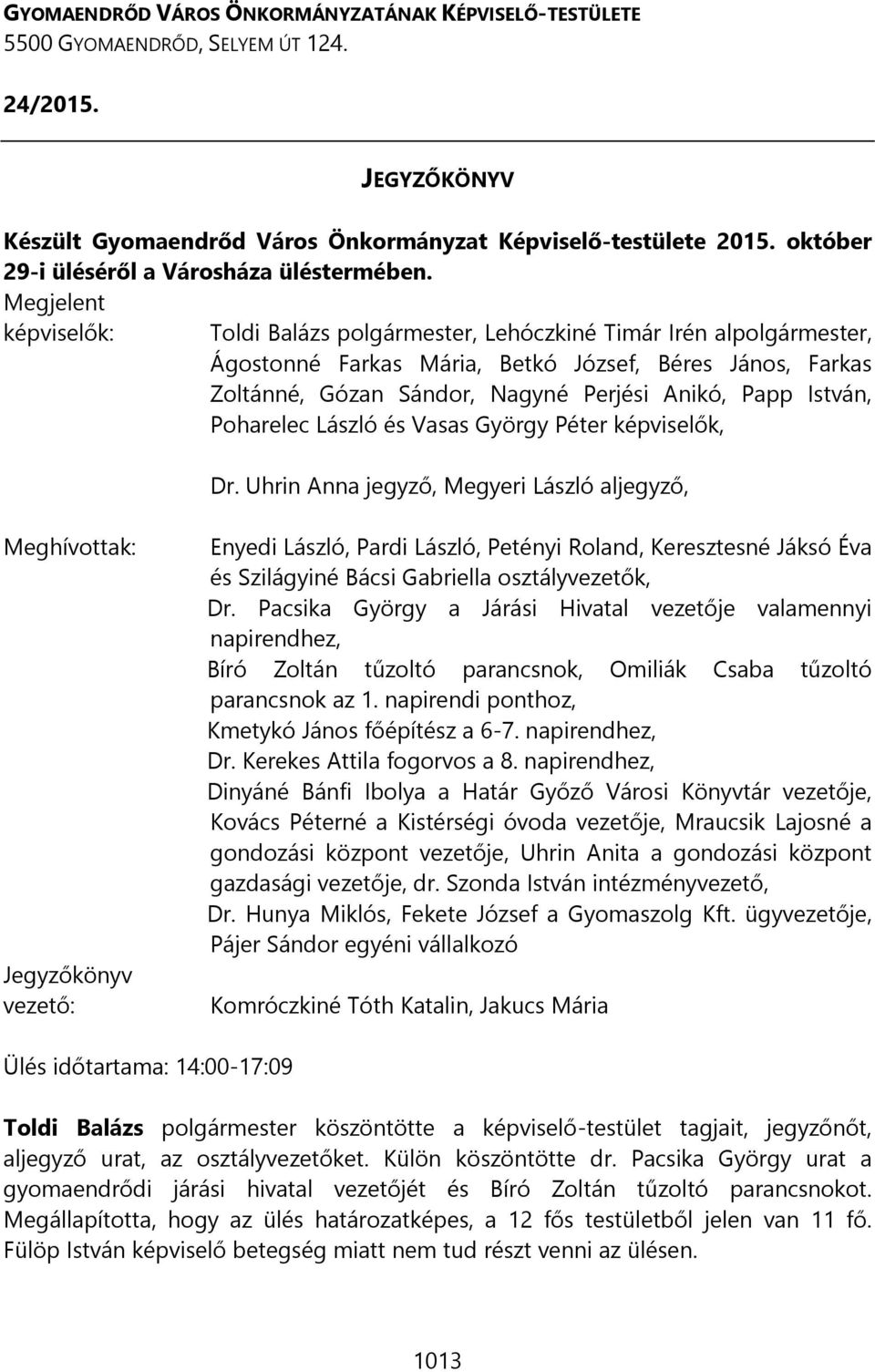 GYOMAENDRŐD VÁROS ÖNKORMÁNYZATÁNAK KÉPVISELŐ-TESTÜLETE
5500 GYOMAENDRŐD, SELYEM ÚT 124.

24/2015.

JEGYZŐKÖNYV

Készült Gyomaendrőd Város Önkormányzat Képviselő-testülete 2015. október 29-i üléséről a Városháza üléstermében.

Megjelent képviselők: Toldi Balázs polgármester, Lehóczkiné Timár Irén alpolgármester, Ágostonné Farkas Mária, Betkó József, Béres János, Farkas Zoltánné, Gózan Sándor, Nagyné Perjési Anikó, Papp István, Poharelec László és Vasas György Péter képviselők,

Dr. Uhrin Anna jegyző, Megyeri László aljegyző,

Meghívottak: Enyedi László, Pardi László, Petényi Roland, Keresztesné Jáksó Éva és Szilágyiné Bácsi Gabriella osztályvezetők,
Dr. Pacsika György a Járási Hivatal vezetője valamennyi napirendhez,
Bíró Zoltán tűzoltó parancsnok, Omiliák Csaba tűzoltó parancsnok az 1. napirendi ponthoz,
Kmetykó János főépítész a 6-7. napirendhez,
Dr. Kerekes Attila fogorvos a 8. napirendhez,
Dinyáné Bánfi Ibolya a Határ Győző Városi Könyvtár vezetője, Kovács Péterné a Kistérségi óvoda vezetője, Mraucsik Lajosné a gondozási központ vezetője, Uhrin Anita a gondozási központ gazdasági vezetője, dr. Szonda István intézményvezető,
Dr. Hunya Miklós, Fekete József a Gyomaszolg Kft. ügyvezetője,
Pájer Sándor egyéni vállalkozó

Jegyzőkönyv vezető: Komróczkiné Tóth Katalin, Jakucs Mária

Ülés időtartama: 14:00-17:09

Toldi Balázs polgármester köszöntötte a képviselő-testület tagjait, jegyzőnőt, aljegyző urat, az osztályvezetőket. Külön köszöntötte dr. Pacsika György urat a gyomaendrődi járási hivatal vezetőjét és Bíró Zoltán tűzoltó parancsnokot. Megállapította, hogy az ülés határozatképes, a 12 fős testületből jelen van 11 fő. Fülöp István képviselő betegség miatt nem tud részt venni az ülésen.

1013